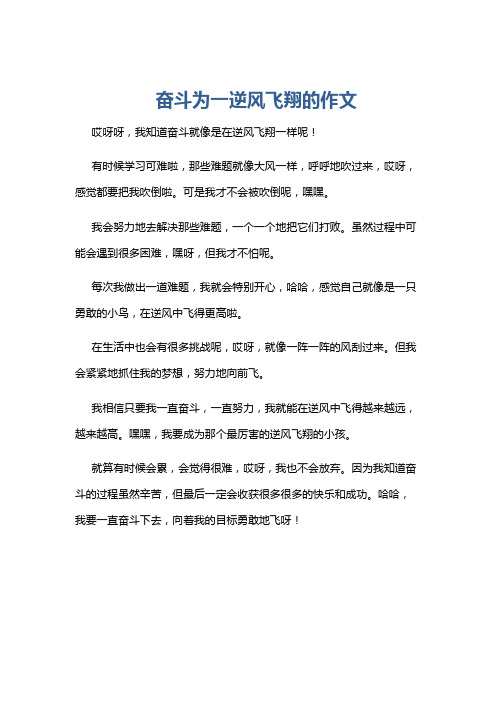 奋斗为一逆风飞翔的作文

哎呀呀，我知道奋斗就像是在逆风飞翔一样呢！

有时候学习可难啦，那些难题就像大风一样，呼呼地吹过来，哎呀，感觉都要把我吹倒啦。可是我才不会被吹倒呢，嘿嘿。

我会努力地去解决那些难题，一个一个地把它们打败。虽然过程中可能会遇到很多困难，嘿呀，但我才不怕呢。

每次我做出一道难题，我就会特别开心，哈哈，感觉自己就像是一只勇敢的小鸟，在逆风中飞得更高啦。

在生活中也会有很多挑战呢，哎呀，就像一阵一阵的风刮过来。但我会紧紧地抓住我的梦想，努力地向前飞。

我相信只要我一直奋斗，一直努力，我就能在逆风中飞得越来越远，越来越高。嘿嘿，我要成为那个最厉害的逆风飞翔的小孩。

就算有时候会累，会觉得很难，哎呀，我也不会放弃。因为我知道奋斗的过程虽然辛苦，但最后一定会收获很多很多的快乐和成功。哈哈，我要一直奋斗下去，向着我的目标勇敢地飞呀！